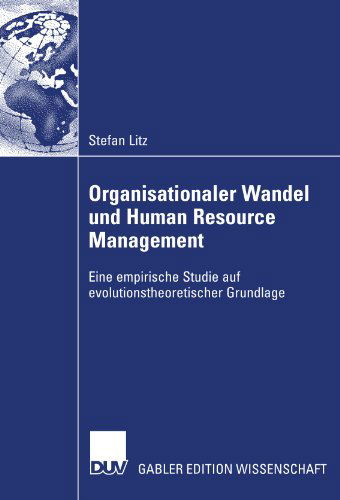 Stefan Litz

Organisationaler Wandel und Human Resource Management

Eine empirische Studie auf evolutionstheoretischer Grundlage

DUV GABLER EDITION WISSENSCHAFT